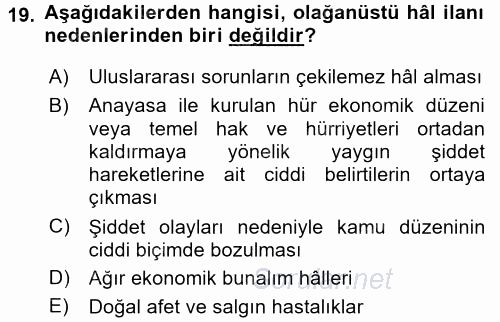 19. Aşağıdakilerden hangisi, olağanüstü hâl ilanı nedenlerinden biri değildir?

A) Uluslararası sorunların çekilemez hâl alması

B) Anayasa ile kurulan hür ekonomik düzeni veya temel hak ve hürriyetleri ortadan kaldırmaya yönelik yaygın şiddet hareketlerine ait ciddi belirtilerin ortaya çıkması

C) Şiddet olayları nedeniyle kamu düzeninin ciddi biçimde bozulması

D) Ağır ekonomik bunalım hâlleri

E) Doğal afet ve salgın hastalıklar

Sorular.net